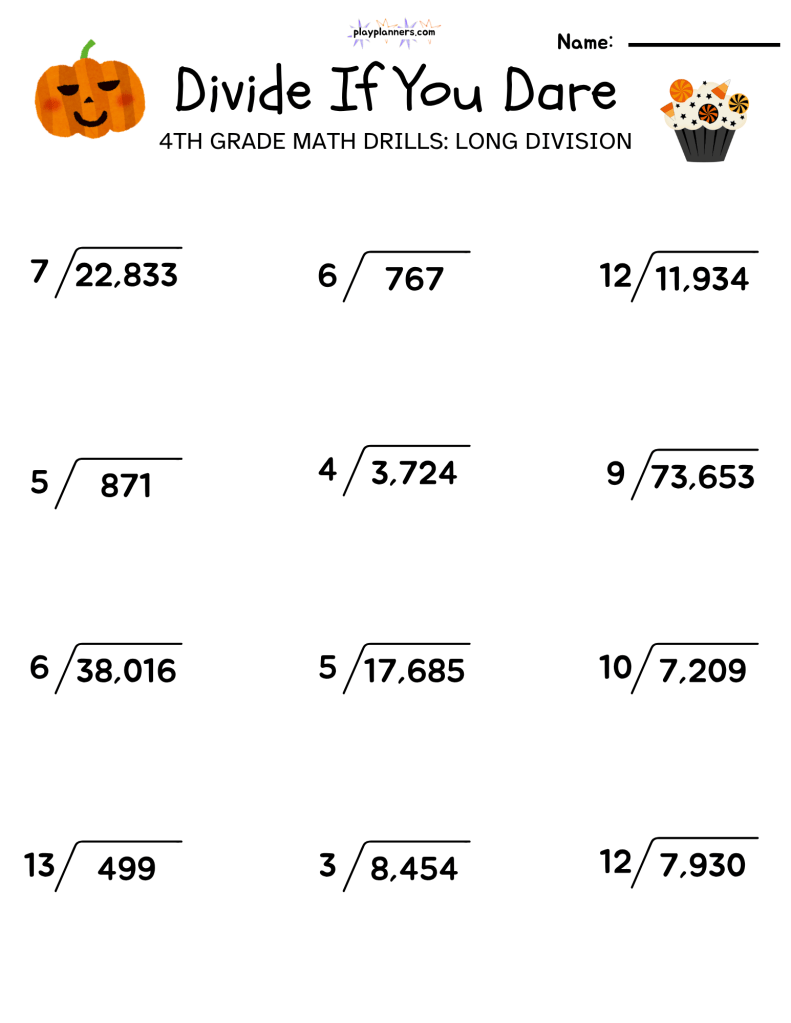 playplanners.com

Name:

Divide If You Dare

4TH GRADE MATH DRILLS: LONG DIVISION

$7\overline{)22,833}$ $6\overline{)767}$ $12\overline{)11,934}$

$5\overline{)871}$ $4\overline{)3,724}$ $9\overline{)73,653}$

$6\overline{)38,016}$ $5\overline{)17,685}$ $10\overline{)7,209}$

$13\overline{)499}$ $3\overline{)8,454}$ $12\overline{)7,930}$